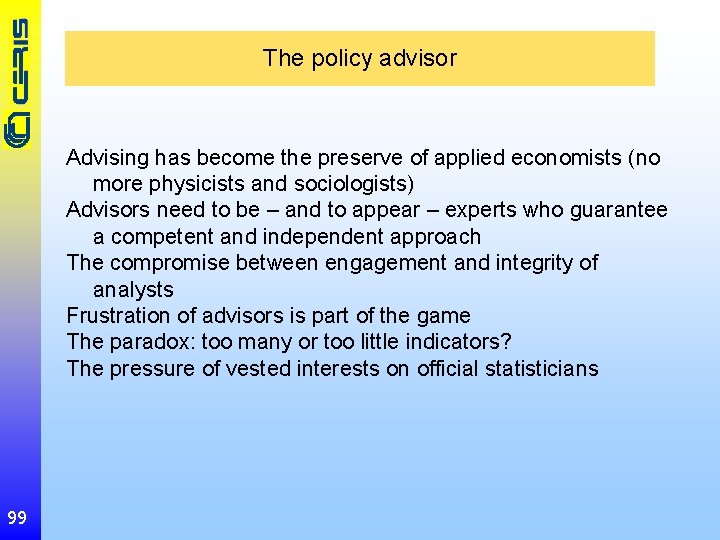 CERIS

The policy advisor

Advising has become the preserve of applied economists (no more physicists and sociologists)

Advisors need to be – and to appear – experts who guarantee a competent and independent approach

The compromise between engagement and integrity of analysts

Frustration of advisors is part of the game

The paradox: too many or too little indicators?

The pressure of vested interests on official statisticians

99